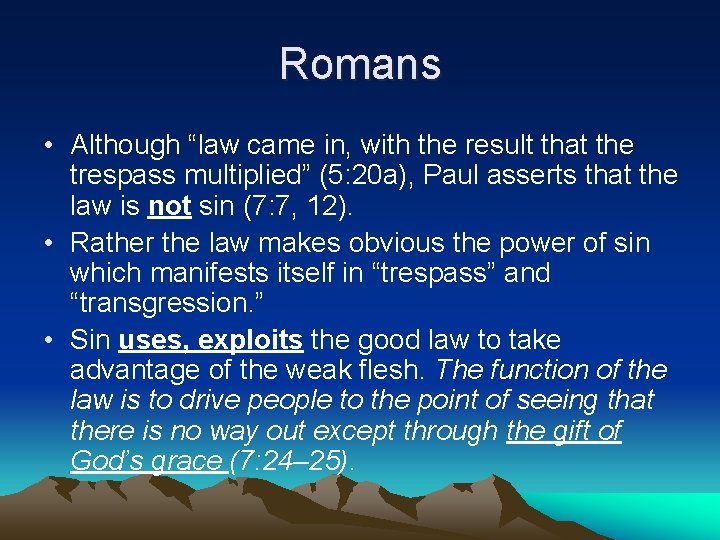 Romans

• Although “law came in, with the result that the trespass multiplied” (5:20a), Paul asserts that the law is not sin (7:7, 12).

• Rather the law makes obvious the power of sin which manifests itself in “trespass” and “transgression.”

• Sin uses, exploits the good law to take advantage of the weak flesh. The function of the law is to drive people to the point of seeing that there is no way out except through the gift of God’s grace (7:24–25).